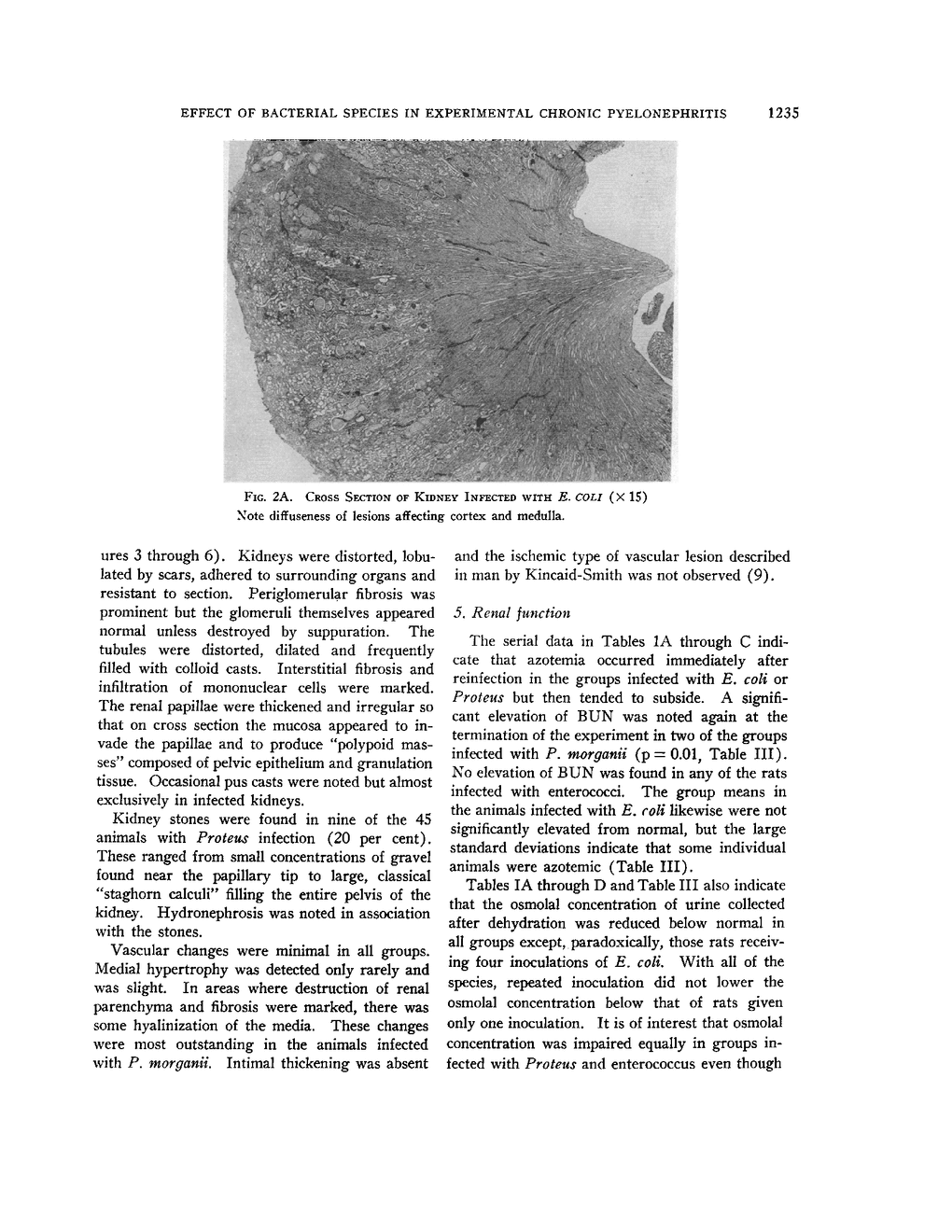 EFFECT OF BACTERIAL SPECIES IN EXPERIMENTAL CHRONIC PYELONEPHRITIS 1235

FIG. 2A. CROSS SECTION OF KIDNEY INFECTED WITH E. COLI ($\times$ 15)
Note diffuseness of lesions affecting cortex and medulla.

ures 3 through 6). Kidneys were distorted, lobulated by scars, adhered to surrounding organs and resistant to section. Periglomerular fibrosis was prominent but the glomeruli themselves appeared normal unless destroyed by suppuration. The tubules were distorted, dilated and frequently filled with colloid casts. Interstitial fibrosis and infiltration of mononuclear cells were marked. The renal papillae were thickened and irregular so that on cross section the mucosa appeared to invade the papillae and to produce "polypoid masses" composed of pelvic epithelium and granulation tissue. Occasional pus casts were noted but almost exclusively in infected kidneys.

Kidney stones were found in nine of the 45 animals with Proteus infection (20 per cent). These ranged from small concentrations of gravel found near the papillary tip to large, classical "staghorn calculi" filling the entire pelvis of the kidney. Hydronephrosis was noted in association with the stones.

Vascular changes were minimal in all groups. Medial hypertrophy was detected only rarely and was slight. In areas where destruction of renal parenchyma and fibrosis were marked, there was some hyalinization of the media. These changes were most outstanding in the animals infected with P. morganii. Intimal thickening was absent and the ischemic type of vascular lesion described in man by Kincaid-Smith was not observed (9).

5. Renal function

The serial data in Tables 1A through C indicate that azotemia occurred immediately after reinfection in the groups infected with E. coli or Proteus but then tended to subside. A significant elevation of BUN was noted again at the termination of the experiment in two of the groups infected with P. morganii (p = 0.01, Table III). No elevation of BUN was found in any of the rats infected with enterococci. The group means in the animals infected with E. coli likewise were not significantly elevated from normal, but the large standard deviations indicate that some individual animals were azotemic (Table III).

Tables IA through D and Table III also indicate that the osmolal concentration of urine collected after dehydration was reduced below normal in all groups except, paradoxically, those rats receiving four inoculations of E. coli. With all of the species, repeated inoculation did not lower the osmolal concentration below that of rats given only one inoculation. It is of interest that osmolal concentration was impaired equally in groups infected with Proteus and enterococcus even though